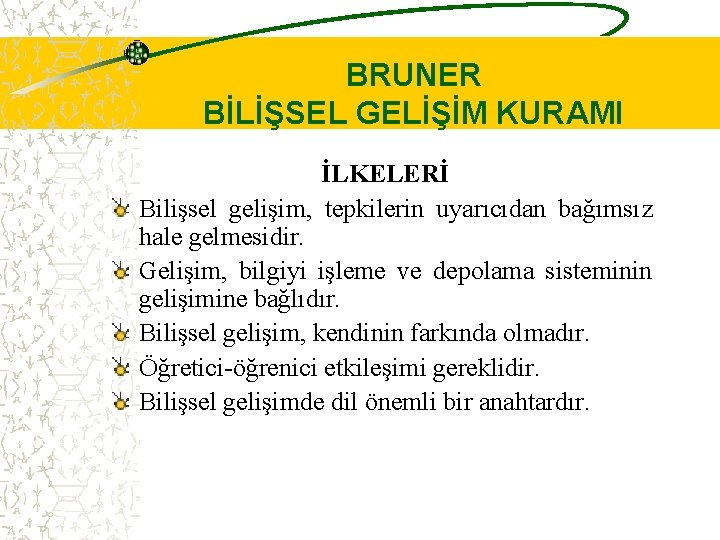 BRUNER
BİLİŞSEL GELİŞİM KURAMI

İLKELERİ

Bilişsel gelişim, tepkilerin uyarıcıdan bağımsız hale gelmesidir.

Gelişim, bilgiyi işleme ve depolama sisteminin gelişimine bağlıdır.

Bilişsel gelişim, kendinin farkında olmadır.

Öğretici-öğrenici etkileşimi gereklidir.

Bilişsel gelişimde dil önemli bir anahtardır.